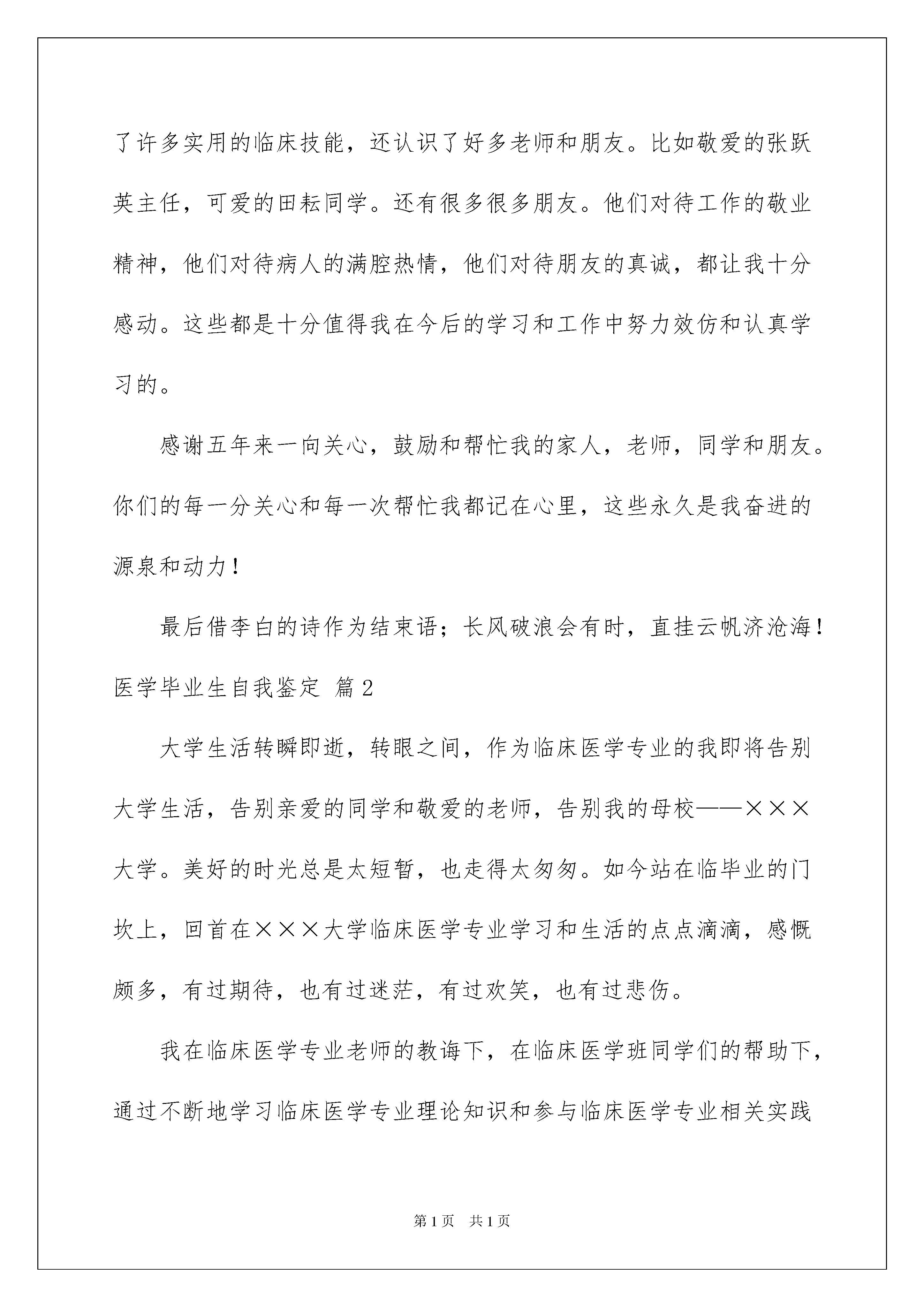 了许多实用的临床技能，还认识了好多老师和朋友。比如敬爱的张跃英主任，可爱的田耘同学。还有很多很多朋友。他们对待工作的敬业精神，他们对待病人的满腔热情，他们对待朋友的真诚，都让我十分感动。这些都是十分值得我在今后的学习和工作中努力效仿和认真学习的。

感谢五年来一向关心，鼓励和帮忙我的家人，老师，同学和朋友。你们的每一分关心和每一次帮忙我都记在心里，这些永久是我奋进的源泉和动力！

最后借李白的诗作为结束语；长风破浪会有时，直挂云帆济沧海！

医学毕业生自我鉴定 篇2

大学生活转瞬即逝，转眼之间，作为临床医学专业的我即将告别大学生活，告别亲爱的同学和敬爱的老师，告别我的母校——×××大学。美好的时光总是太短暂，也走得太匆匆。如今站在临毕业的门坎上，回首在×××大学临床医学专业学习和生活的点点滴滴，感慨颇多，有过期待，也有过迷茫，有过欢笑，也有过悲伤。

我在临床医学专业老师的教诲下，在临床医学班同学们的帮助下，通过不断地学习临床医学专业理论知识和参与临床医学专业相关实践

第1页 共1页